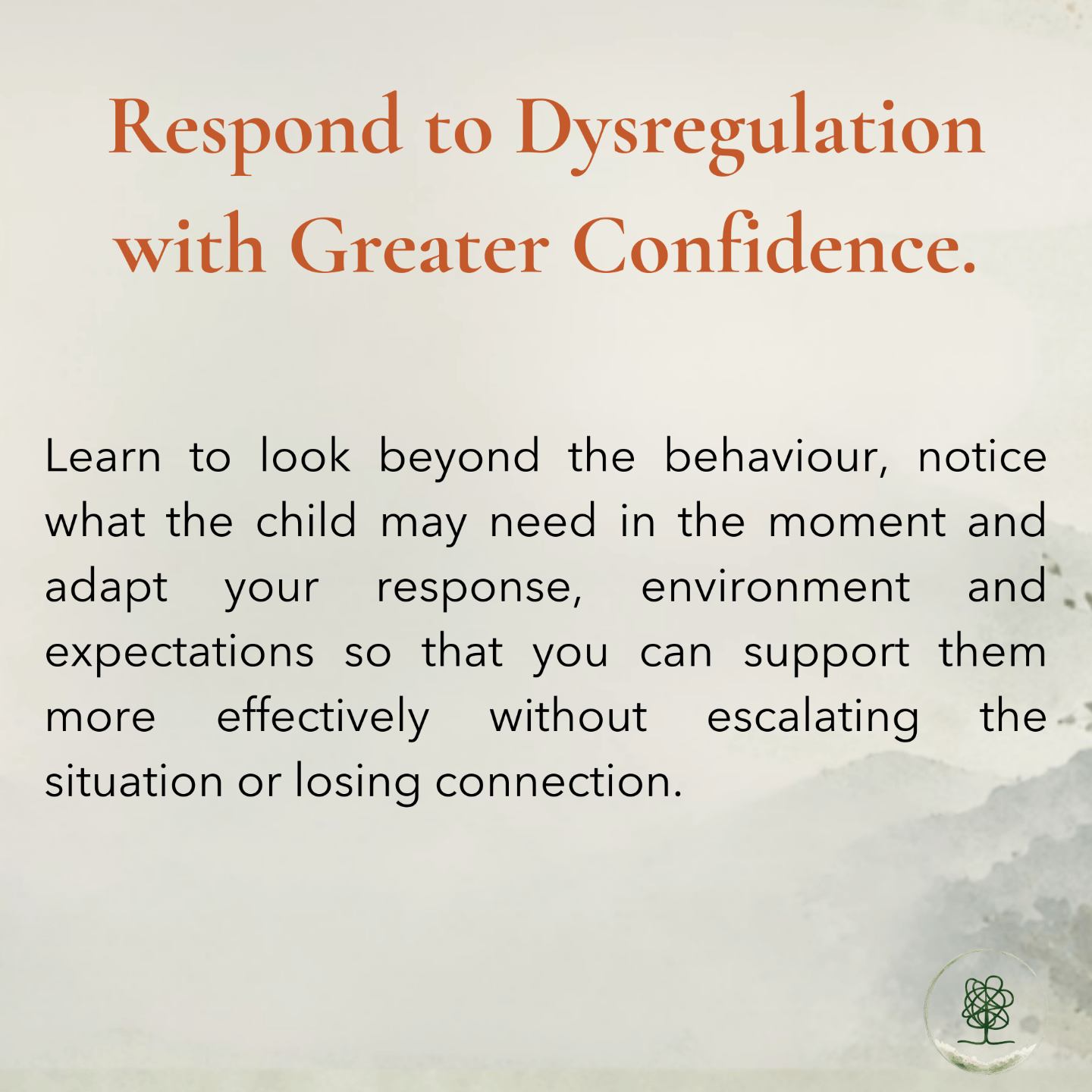 Respond to Dysregulation with Greater Confidence.

Learn to look beyond the behaviour, notice what the child may need in the moment and adapt your response, environment and expectations so that you can support them more effectively without escalating the situation or losing connection.